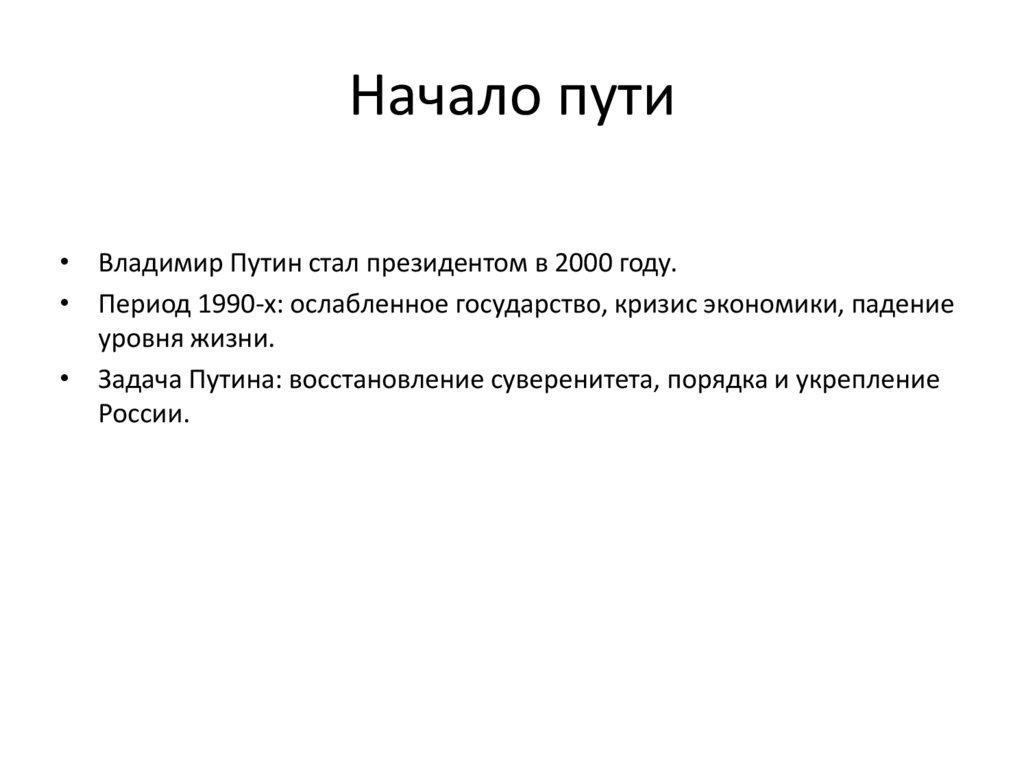 Начало пути

• Владимир Путин стал президентом в 2000 году.
• Период 1990-х: ослабленное государство, кризис экономики, падение уровня жизни.
• Задача Путина: восстановление суверенитета, порядка и укрепление России.